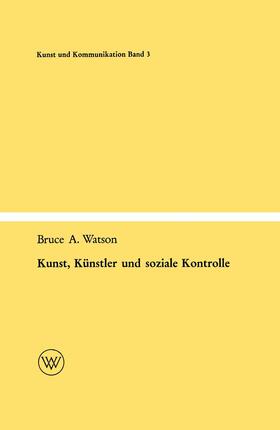 Kunst und Kommunikation Band 3

Bruce A. Watson

Kunst, Künstler und soziale Kontrolle

WV